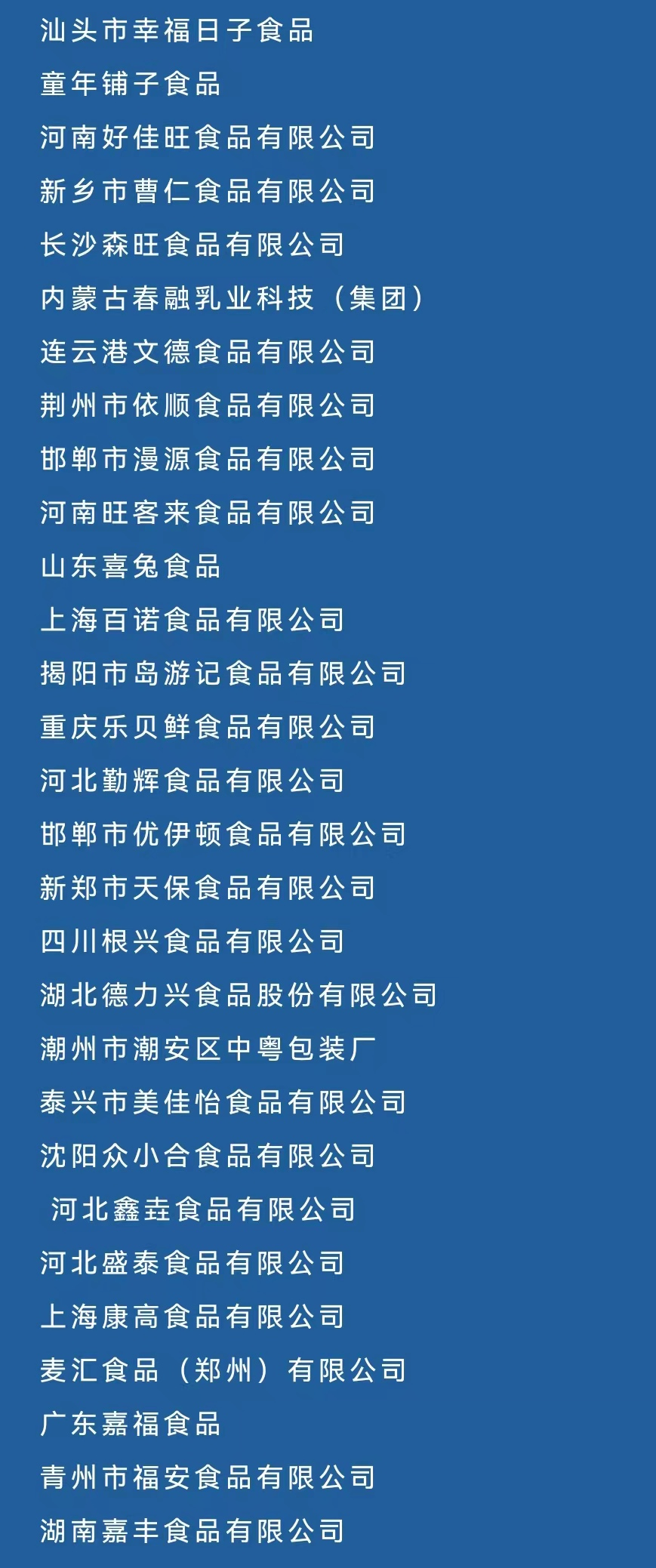 汕头市幸福日子食品

童年铺子食品

河南好佳旺食品有限公司

新乡市曹仁食品有限公司

长沙森旺食品有限公司

内蒙古春融乳业科技（集团）

连云港文德食品有限公司

荆州市依顺食品有限公司

邯郸市漫源食品有限公司

河南旺客来食品有限公司

山东喜兔食品

上海百诺食品有限公司

揭阳市岛游记食品有限公司

重庆乐贝鲜食品有限公司

河北勤辉食品有限公司

邯郸市优伊顿食品有限公司

新郑市天保食品有限公司

四川根兴食品有限公司

湖北德力兴食品股份有限公司

潮州市潮安区中粤包装厂

泰兴市美佳怡食品有限公司

沈阳众小合食品有限公司

河北鑫垚食品有限公司

河北盛泰食品有限公司

上海康高食品有限公司

麦汇食品（郑州）有限公司

广东嘉福食品

青州市福安食品有限公司

湖南嘉丰食品有限公司